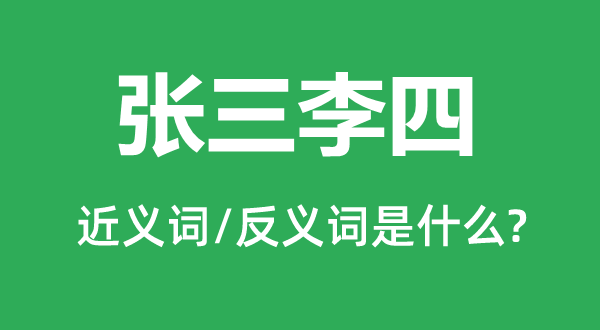 张三李四

近义词/反义词是什么?